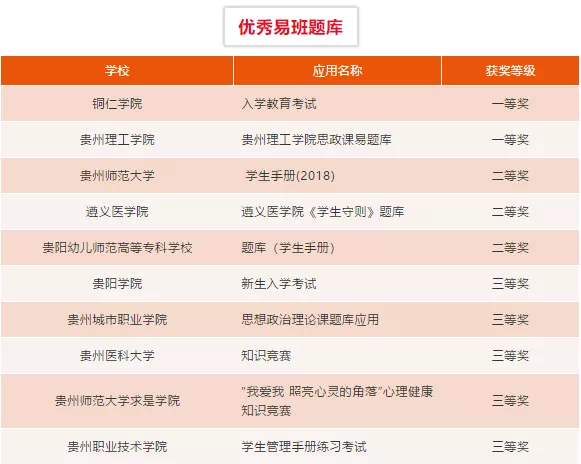 优秀易班题库

| 学校 | 应用名称 | 获奖等级 |
|---|---|---|
| 铜仁学院 | 入学教育考试 | 一等奖 |
| 贵州理工学院 | 贵州理工学院思政课易题库 | 一等奖 |
| 贵州师范大学 | 学生手册(2018) | 二等奖 |
| 遵义医学院 | 遵义医学院《学生守则》题库 | 二等奖 |
| 贵阳幼儿师范高等专科学校 | 题库（学生手册） | 二等奖 |
| 贵阳学院 | 新生入学考试 | 三等奖 |
| 贵州城市职业学院 | 思想政治理论课题库应用 | 三等奖 |
| 贵州医科大学 | 知识竞赛 | 三等奖 |
| 贵州师范大学求是学院 | “我爱我 照亮心灵的角落”心理健康知识竞赛 | 三等奖 |
| 贵州职业技术学院 | 学生管理手册练习考试 | 三等奖 |